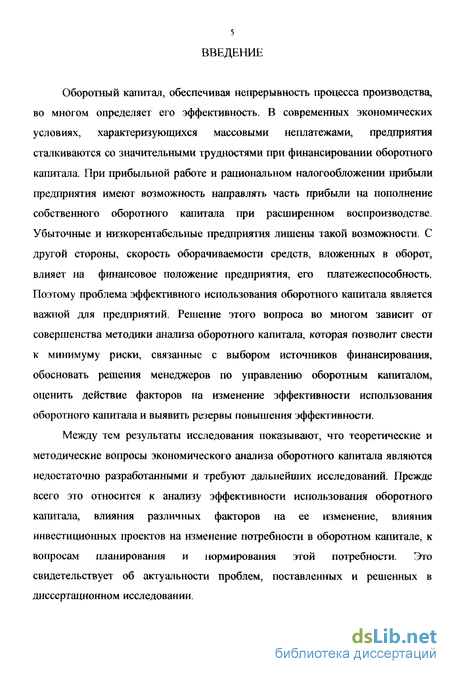 5

ВВЕДЕНИЕ

Оборотный капитал, обеспечивая непрерывность процесса производства, во многом определяет его эффективность. В современных экономических условиях, характеризующихся массовыми неплатежами, предприятия сталкиваются со значительными трудностями при финансировании оборотного капитала. При прибыльной работе и рациональном налогообложении прибыли предприятия имеют возможность направлять часть прибыли на пополнение собственного оборотного капитала при расширенном воспроизводстве. Убыточные и низкорентабельные предприятия лишены такой возможности. С другой стороны, скорость оборачиваемости средств, вложенных в оборот, влияет на финансовое положение предприятия, его платежеспособность. Поэтому проблема эффективного использования оборотного капитала является важной для предприятий. Решение этого вопроса во многом зависит от совершенства методики анализа оборотного капитала, которая позволит свести к минимуму риски, связанные с выбором источников финансирования, обосновать решения менеджеров по управлению оборотным капиталом, оценить действие факторов на изменение эффективности использования оборотного капитала и выявить резервы повышения эффективности.

Между тем результаты исследования показывают, что теоретические и методические вопросы экономического анализа оборотного капитала являются недостаточно разработанными и требуют дальнейших исследований. Прежде всего это относится к анализу эффективности использования оборотного капитала, влияния различных факторов на ее изменение, влияния инвестиционных проектов на изменение потребности в оборотном капитале, к вопросам планирования и нормирования этой потребности. Это свидетельствует об актуальности проблем, поставленных и решенных в диссертационном исследовании.

dsLib.net
библиотека диссертаций